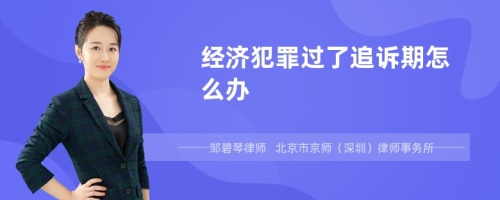 经济犯罪过了追诉期怎么办

——邹碧琴律师　北京市京师（深圳）律师事务所——